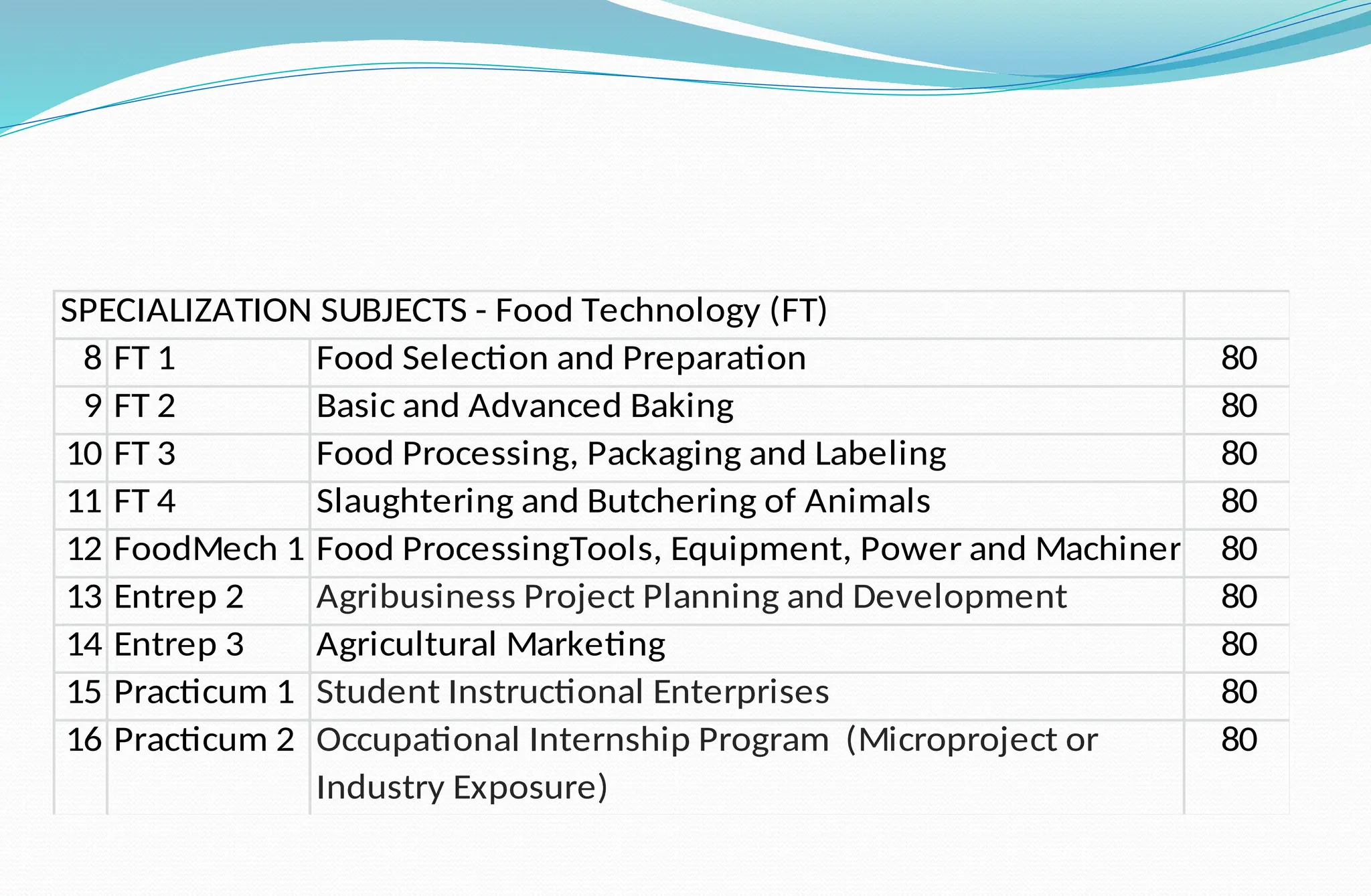 | SPECIALIZATION SUBJECTS - Food Technology (FT) | | | |
|---|---|---|---|
| 8 | FT 1 | Food Selection and Preparation | 80 |
| 9 | FT 2 | Basic and Advanced Baking | 80 |
| 10 | FT 3 | Food Processing, Packaging and Labeling | 80 |
| 11 | FT 4 | Slaughtering and Butchering of Animals | 80 |
| 12 | FoodMech 1 | Food ProcessingTools, Equipment, Power and Machiner | 80 |
| 13 | Entrep 2 | Agribusiness Project Planning and Development | 80 |
| 14 | Entrep 3 | Agricultural Marketing | 80 |
| 15 | Practicum 1 | Student Instructional Enterprises | 80 |
| 16 | Practicum 2 | Occupational Internship Program (Microproject or Industry Exposure) | 80 |